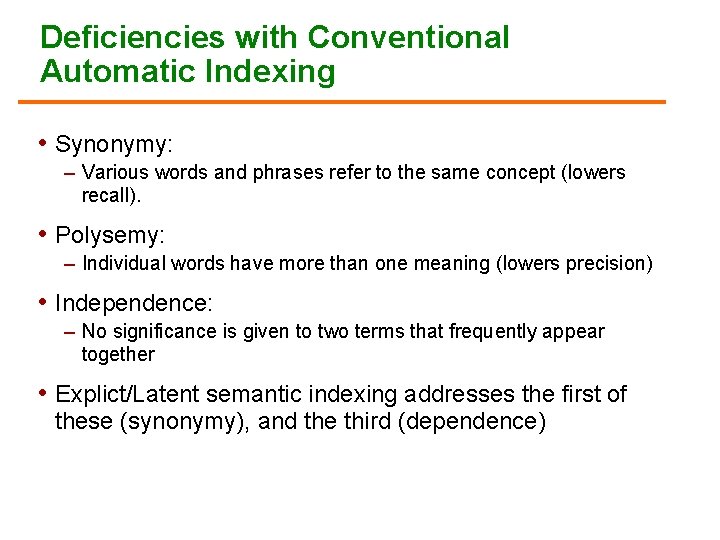 Deficiencies with Conventional Automatic Indexing

• Synonymy:
– Various words and phrases refer to the same concept (lowers recall).

• Polysemy:
– Individual words have more than one meaning (lowers precision)

• Independence:
– No significance is given to two terms that frequently appear together

• Explict/Latent semantic indexing addresses the first of these (synonymy), and the third (dependence)